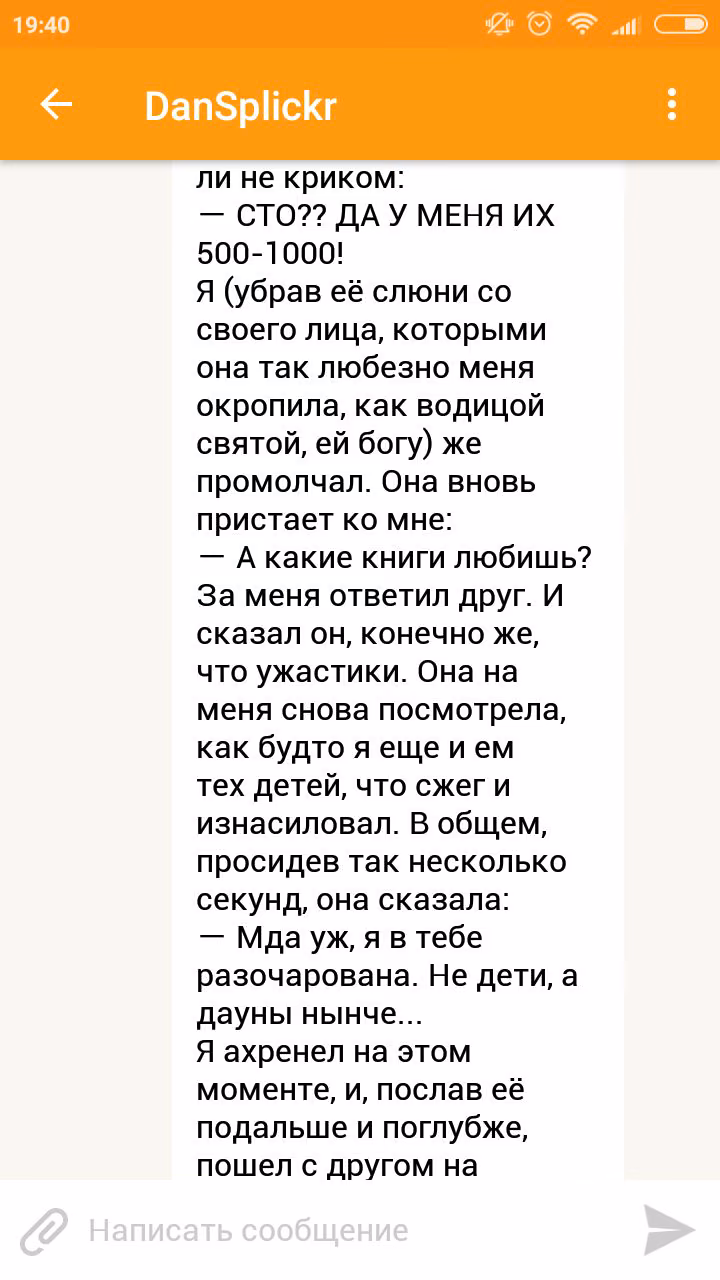 19:40

DanSplickr

ли не криком:
— СТО?? ДА У МЕНЯ ИХ 500-1000!
Я (убрав её слюни со своего лица, которыми она так любезно меня окропила, как водицой святой, ей богу) же промолчал. Она вновь пристает ко мне:
— А какие книги любишь?
За меня ответил друг. И сказал он, конечно же, что ужастики. Она на меня снова посмотрела, как будто я еще и ем тех детей, что сжег и изнасиловал. В общем, просидев так несколько секунд, она сказала:
— Мда уж, я в тебе разочарована. Не дети, а дауны нынче...
Я ахренел на этом моменте, и, послав её подальше и поглубже, пошел с другом на

Написать сообщение